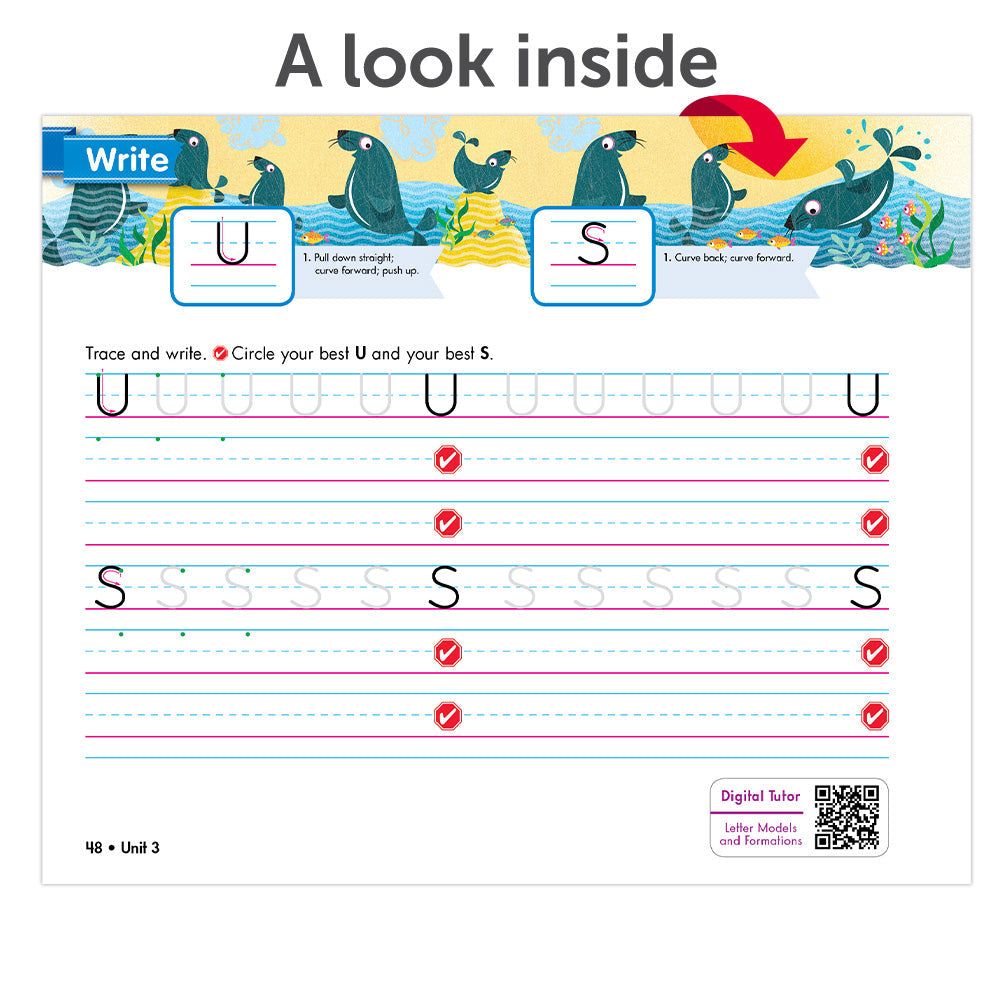 A look inside

Write

U

1. Pull down straight; curve forward; push up.

S

1. Curve back; curve forward.

Trace and write. Circle your best U and your best S.

U U U U U U U U U U U U

S S S S S S S S S S S S

Digital Tutor

Letter Models and Formations

48 • Unit 3